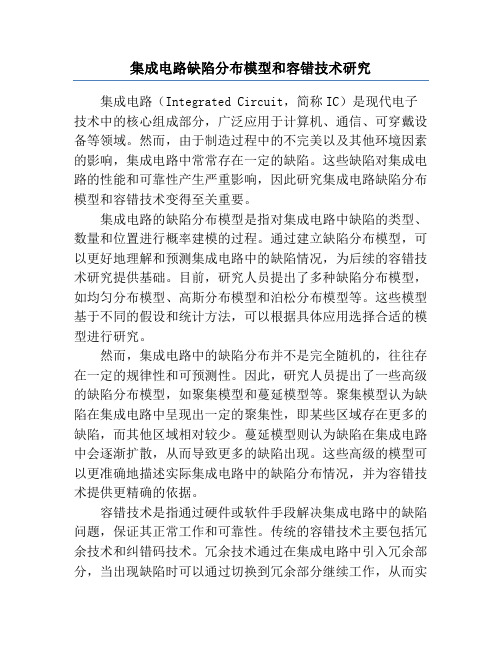 集成电路缺陷分布模型和容错技术研究

集成电路（Integrated Circuit，简称IC）是现代电子技术中的核心组成部分，广泛应用于计算机、通信、可穿戴设备等领域。然而，由于制造过程中的不完美以及其他环境因素的影响，集成电路中常常存在一定的缺陷。这些缺陷对集成电路的性能和可靠性产生严重影响，因此研究集成电路缺陷分布模型和容错技术变得至关重要。

集成电路的缺陷分布模型是指对集成电路中缺陷的类型、数量和位置进行概率建模的过程。通过建立缺陷分布模型，可以更好地理解和预测集成电路中的缺陷情况，为后续的容错技术研究提供基础。目前，研究人员提出了多种缺陷分布模型，如均匀分布模型、高斯分布模型和泊松分布模型等。这些模型基于不同的假设和统计方法，可以根据具体应用选择合适的模型进行研究。

然而，集成电路中的缺陷分布并不是完全随机的，往往存在一定的规律性和可预测性。因此，研究人员提出了一些高级的缺陷分布模型，如聚集模型和蔓延模型等。聚集模型认为缺陷在集成电路中呈现出一定的聚集性，即某些区域存在更多的缺陷，而其他区域相对较少。蔓延模型则认为缺陷在集成电路中会逐渐扩散，从而导致更多的缺陷出现。这些高级的模型可以更准确地描述实际集成电路中的缺陷分布情况，并为容错技术提供更精确的依据。

容错技术是指通过硬件或软件手段解决集成电路中的缺陷问题，保证其正常工作和可靠性。传统的容错技术主要包括冗余技术和纠错码技术。冗余技术通过在集成电路中引入冗余部分，当出现缺陷时可以通过切换到冗余部分继续工作，从而实